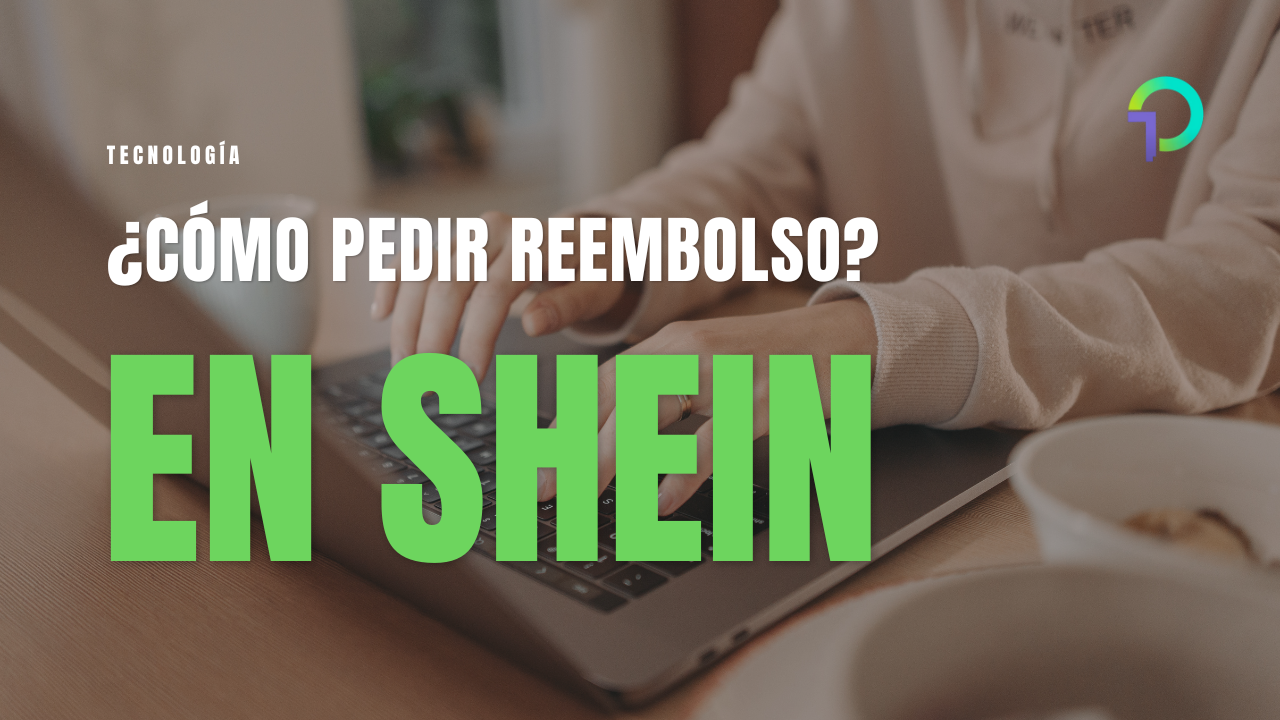 TECNOLOGÍA

¿CÓMO PEDIR REEMBOLSO?

EN SHEIN